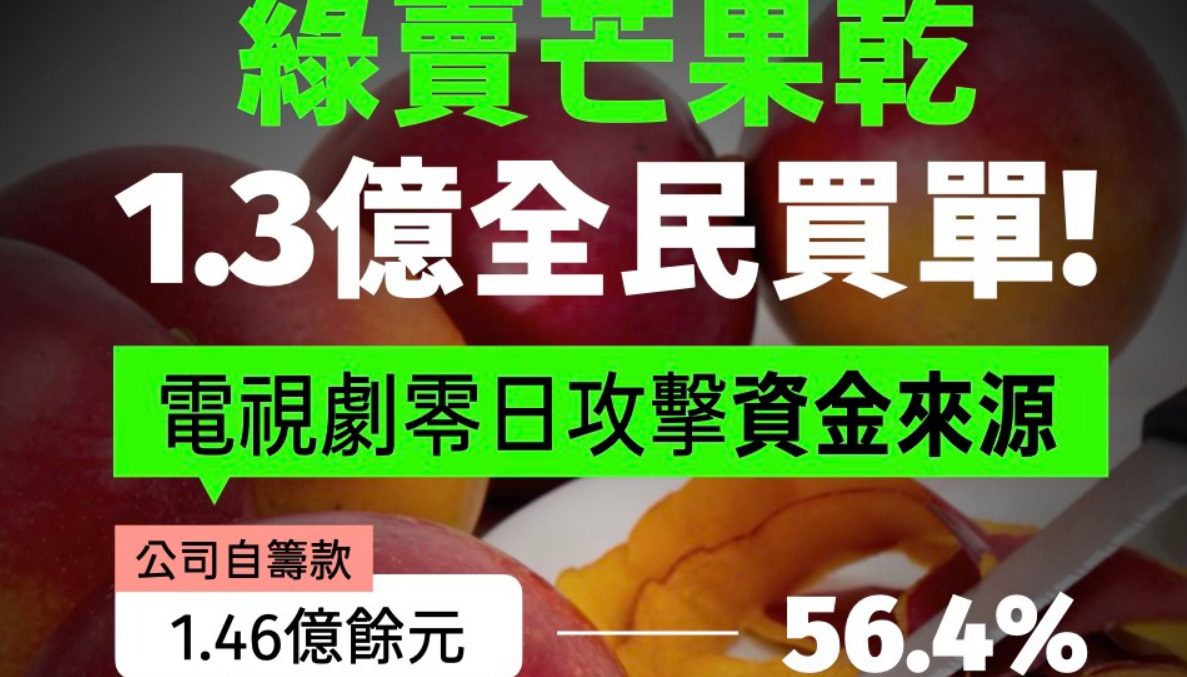 綠賣芒果乾

1.3億全民買單!

電視劇零日攻擊資金來源

公司自籌款

1.46億餘元

56.4%